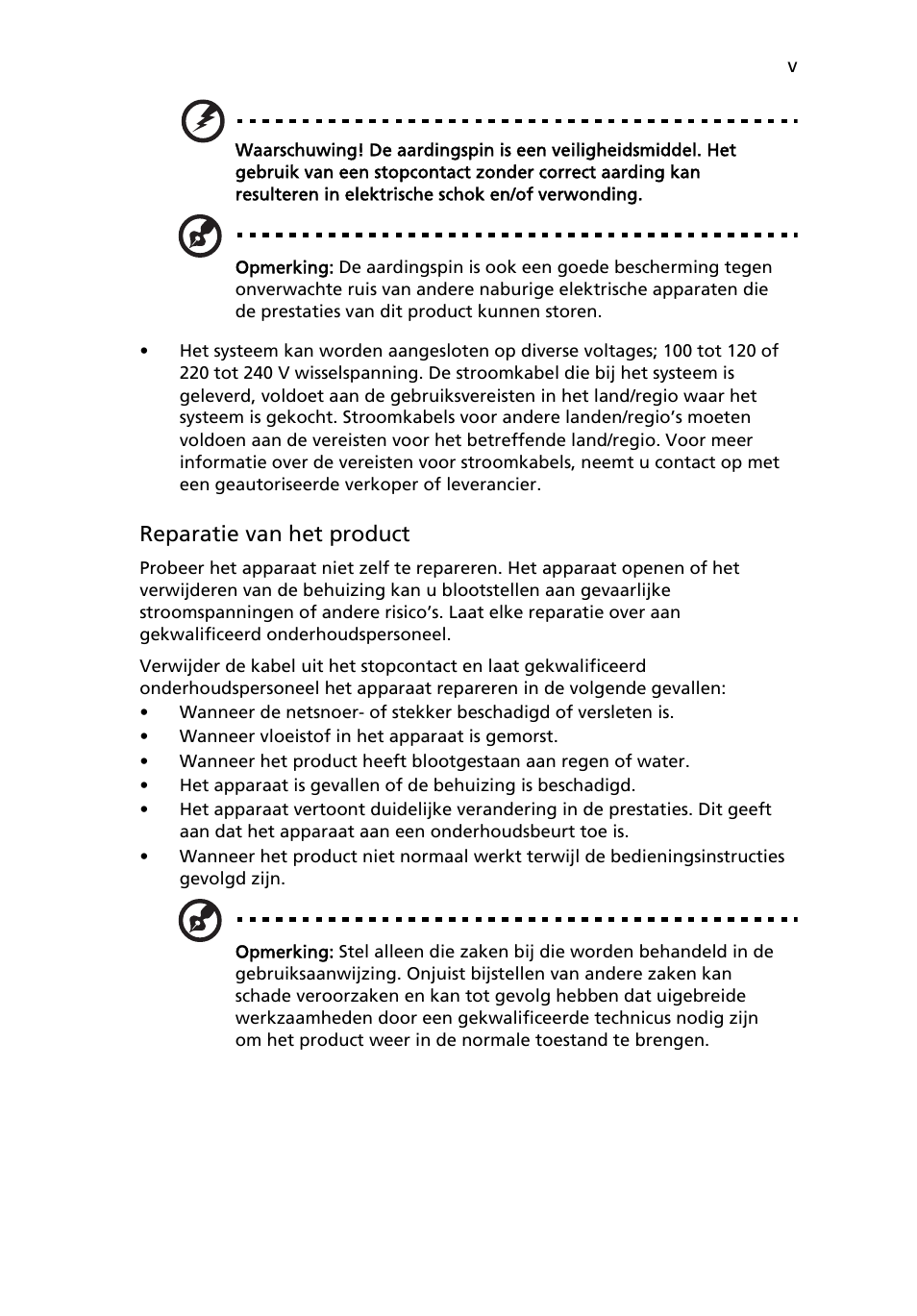 v

Waarschuwing! De aardingspin is een veiligheidsmiddel. Het gebruik van een stopcontact zonder correct aarding kan resulteren in elektrische schok en/of verwonding.

Opmerking: De aardingspin is ook een goede bescherming tegen onverwachte ruis van andere naburige elektrische apparaten die de prestaties van dit product kunnen storen.

• Het systeem kan worden aangesloten op diverse voltages; 100 tot 120 of 220 tot 240 V wisselspanning. De stroomkabel die bij het systeem is geleverd, voldoet aan de gebruiksvereisten in het land/regio waar het systeem is gekocht. Stroomkabels voor andere landen/regio's moeten voldoen aan de vereisten voor het betreffende land/regio. Voor meer informatie over de vereisten voor stroomkabels, neemt u contact op met een geautoriseerde verkoper of leverancier.

Reparatie van het product

Probeer het apparaat niet zelf te repareren. Het apparaat openen of het verwijderen van de behuizing kan u blootstellen aan gevaarlijke stroomspanningen of andere risico's. Laat elke reparatie over aan gekwalificeerd onderhoudspersoneel.

Verwijder de kabel uit het stopcontact en laat gekwalificeerd onderhoudspersoneel het apparaat repareren in de volgende gevallen:
• Wanneer de netsnoer- of stekker beschadigd of versleten is.
• Wanneer vloeistof in het apparaat is gemorst.
• Wanneer het product heeft blootgestaan aan regen of water.
• Het apparaat is gevallen of de behuizing is beschadigd.
• Het apparaat vertoont duidelijke verandering in de prestaties. Dit geeft aan dat het apparaat aan een onderhoudsbeurt toe is.
• Wanneer het product niet normaal werkt terwijl de bedieningsinstructies gevolgd zijn.

Opmerking: Stel alleen die zaken bij die worden behandeld in de gebruiksaanwijzing. Onjuist bijstellen van andere zaken kan schade veroorzaken en kan tot gevolg hebben dat uigebreide werkzaamheden door een gekwalificeerde technicus nodig zijn om het product weer in de normale toestand te brengen.